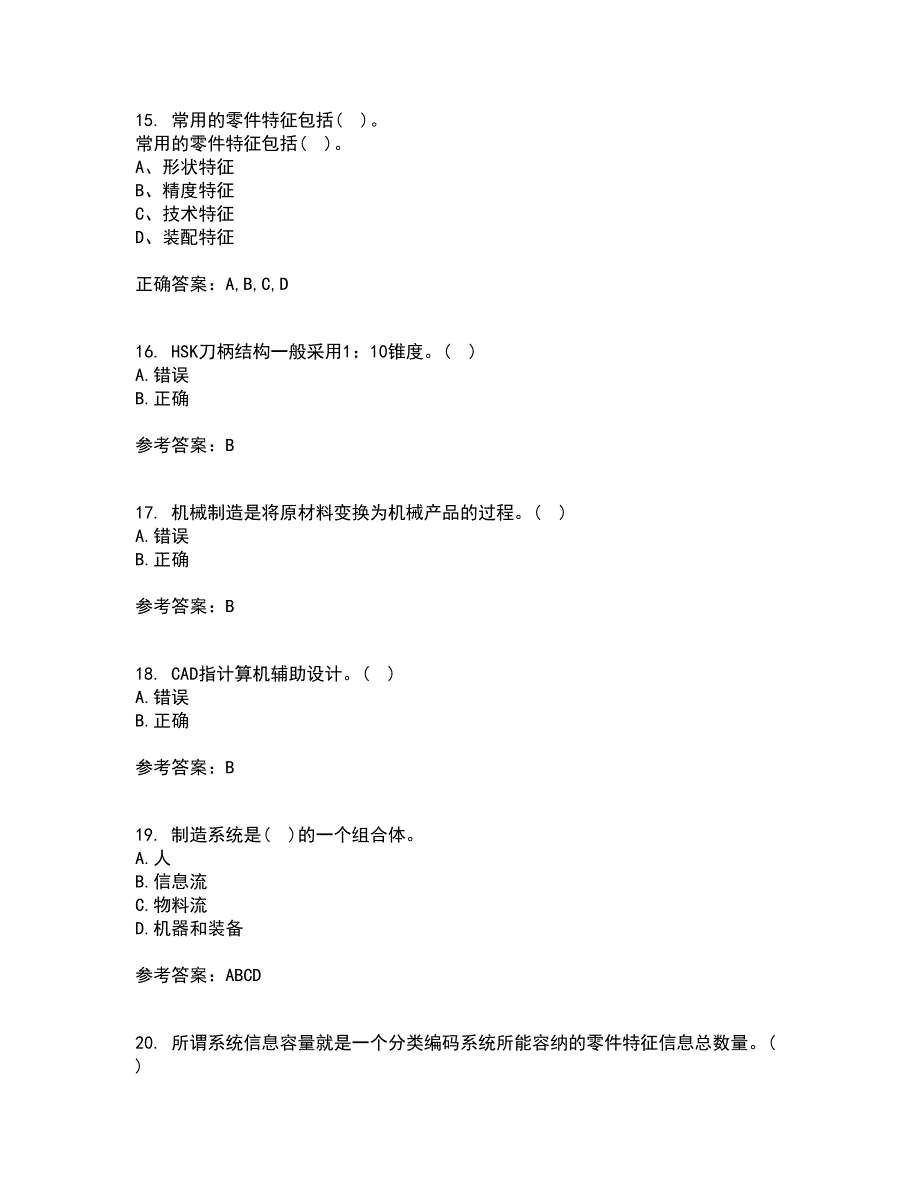 15. 常用的零件特征包括（ ）。
常用的零件特征包括（ ）。
A、形状特征
B、精度特征
C、技术特征
D、装配特征

正确答案：A,B,C,D

16. HSK刀柄结构一般采用1：10锥度。（ ）
A.错误
B.正确

参考答案：B

17. 机械制造是将原材料变换为机械产品的过程。（ ）
A.错误
B.正确

参考答案：B

18. CAD指计算机辅助设计。（ ）
A.错误
B.正确

参考答案：B

19. 制造系统是（ ）的一个组合体。
A.人
B.信息流
C.物料流
D.机器和装备

参考答案：ABCD

20. 所谓系统信息容量就是一个分类编码系统所能容纳的零件特征信息总数量。（ ）